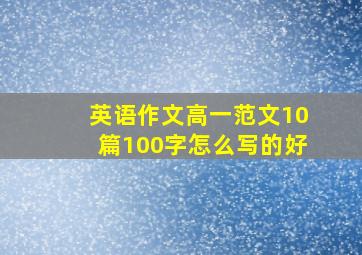 英语作文高一范文10篇100字怎么写的好